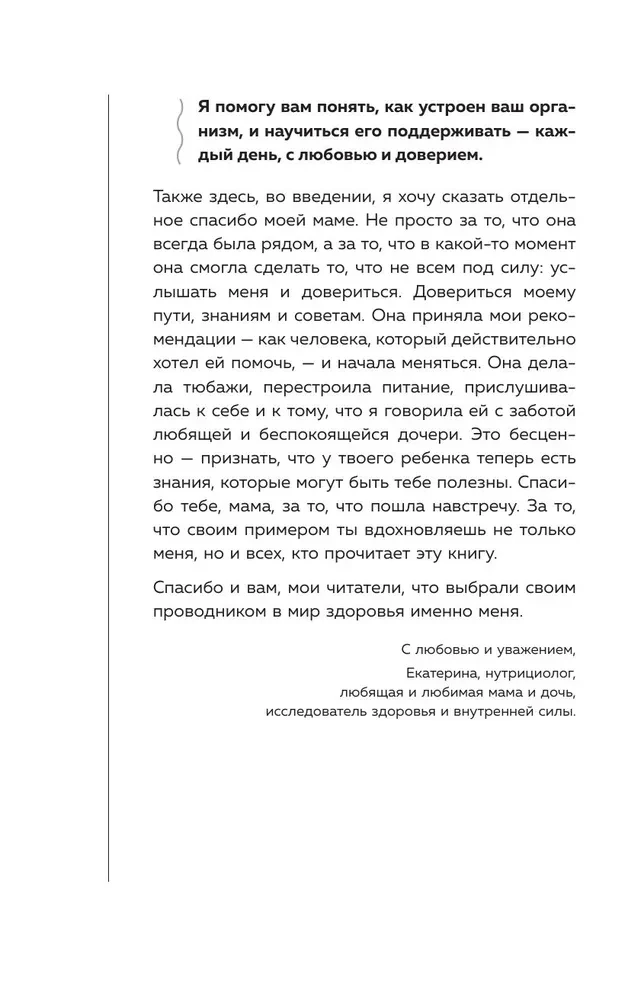 Я помогу вам понять, как устроен ваш организм, и научиться его поддерживать — каждый день, с любовью и доверием.

Также здесь, во введении, я хочу сказать отдельное спасибо моей маме. Не просто за то, что она всегда была рядом, а за то, что в какой-то момент она смогла сделать то, что не всем под силу: услышать меня и довериться. Довериться моему пути, знаниям и советам. Она приняла мои рекомендации — как человека, который действительно хотел ей помочь, — и начала меняться. Она делала тюбажи, перестроила питание, прислушивалась к себе и к тому, что я говорила ей с заботой любящей и беспокоящейся дочери. Это бесценно — признать, что у твоего ребенка теперь есть знания, которые могут быть тебе полезны. Спасибо тебе, мама, за то, что пошла навстречу. За то, что своим примером ты вдохновляешь не только меня, но и всех, кто прочитает эту книгу.

Спасибо и вам, мои читатели, что выбрали своим проводником в мир здоровья именно меня.

С любовью и уважением,
Екатерина, нутрициолог,
любящая и любимая мама и дочь,
исследователь здоровья и внутренней силы.